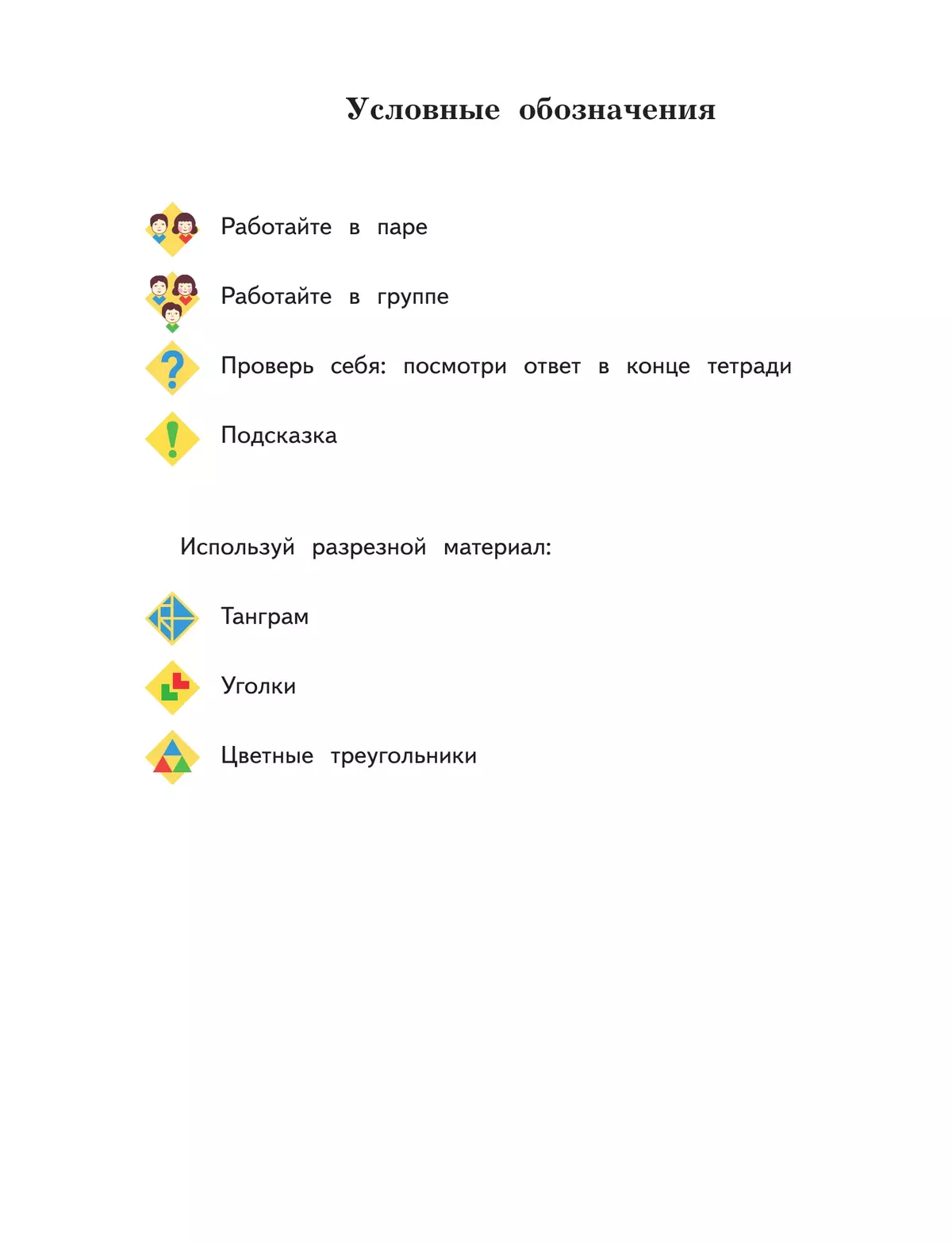 Условные обозначения

Работайте в паре

Работайте в группе

?

Проверь себя: посмотри ответ в конце тетради

!

Подсказка

Используй разрезной материал:

Танграм

Уголки

Цветные треугольники